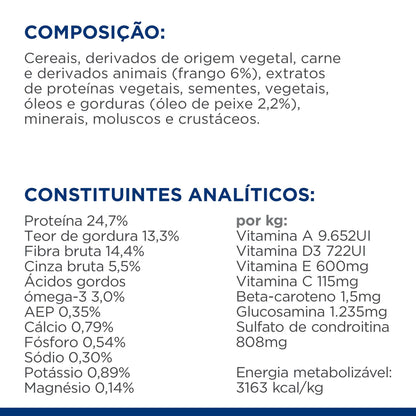 COMPOSIÇÃO:

Cereais, derivados de origem vegetal, carne e derivados animais (frango 6%), extratos de proteínas vegetais, sementes, vegetais, óleos e gorduras (óleo de peixe 2,2%), minerais, moluscos e crustáceos.

CONSTITUINTES ANALÍTICOS:

Proteína 24,7%
Teor de gordura 13,3%
Fibra bruta 14,4%
Cinza bruta 5,5%
Ácidos gordos ómega-3 3,0%
AEP 0,35%
Cálcio 0,79%
Fósforo 0,54%
Sódio 0,30%
Potássio 0,89%
Magnésio 0,14%

por kg:
Vitamina A 9.652UI
Vitamina D3 722UI
Vitamina E 600mg
Vitamina C 115mg
Beta-caroteno 1,5mg
Glucosamina 1.235mg
Sulfato de condroitina 808mg

Energia metabolizável: 3163 kcal/kg